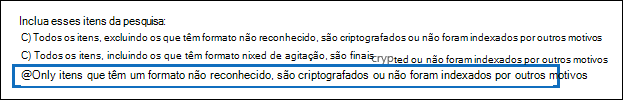 Inclua esses itens da pesquisa:

C) Todos os itens, excluindo os que têm formato não reconhecido, são criptografados ou não foram indexados por outros motivos

C) Todos os itens, incluindo os que têm formato nixed de agitação, são finais crypted ou não foram indexados por outros motivos

@Only itens que têm um formato não reconhecido, são criptografados ou não foram indexados por outros motivos